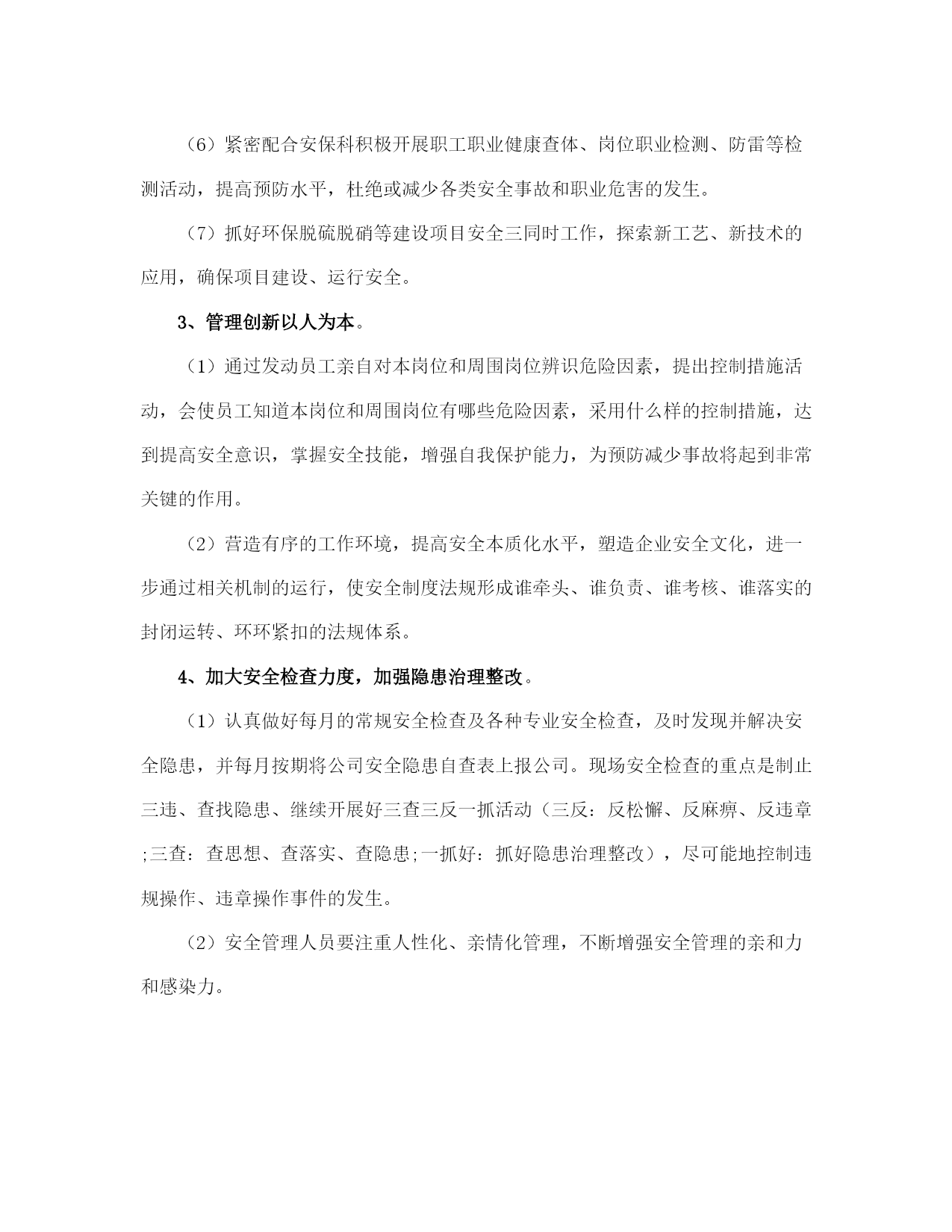 （6）紧密配合安保科积极开展职工职业健康查体、岗位职业检测、防雷等检测活动，提高预防水平，杜绝或减少各类安全事故和职业危害的发生。

（7）抓好环保脱硫脱硝等建设项目安全三同时工作，探索新工艺、新技术的应用，确保项目建设、运行安全。

3、管理创新以人为本。

（1）通过发动员工亲自对本岗位和周围岗位辨识危险因素，提出控制措施活动，会使员工知道本岗位和周围岗位有哪些危险因素，采用什么样的控制措施，达到提高安全意识，掌握安全技能，增强自我保护能力，为预防减少事故将起到非常关键的作用。

（2）营造有序的工作环境，提高安全本质化水平，塑造企业安全文化，进一步通过相关机制的运行，使安全制度法规形成谁牵头、谁负责、谁考核、谁落实的封闭运转、环环紧扣的法规体系。

4、加大安全检查力度，加强隐患治理整改。

（1）认真做好每月的常规安全检查及各种专业安全检查，及时发现并解决安全隐患，并每月按期将公司安全隐患自查表上报公司。现场安全检查的重点是制止三违、查找隐患、继续开展好三查三反一抓活动（三反：反松懈、反麻痹、反违章;三查：查思想、查落实、查隐患;一抓好：抓好隐患治理整改），尽可能地控制违规操作、违章操作事件的发生。

（2）安全管理人员要注重人性化、亲情化管理，不断增强安全管理的亲和力和感染力。